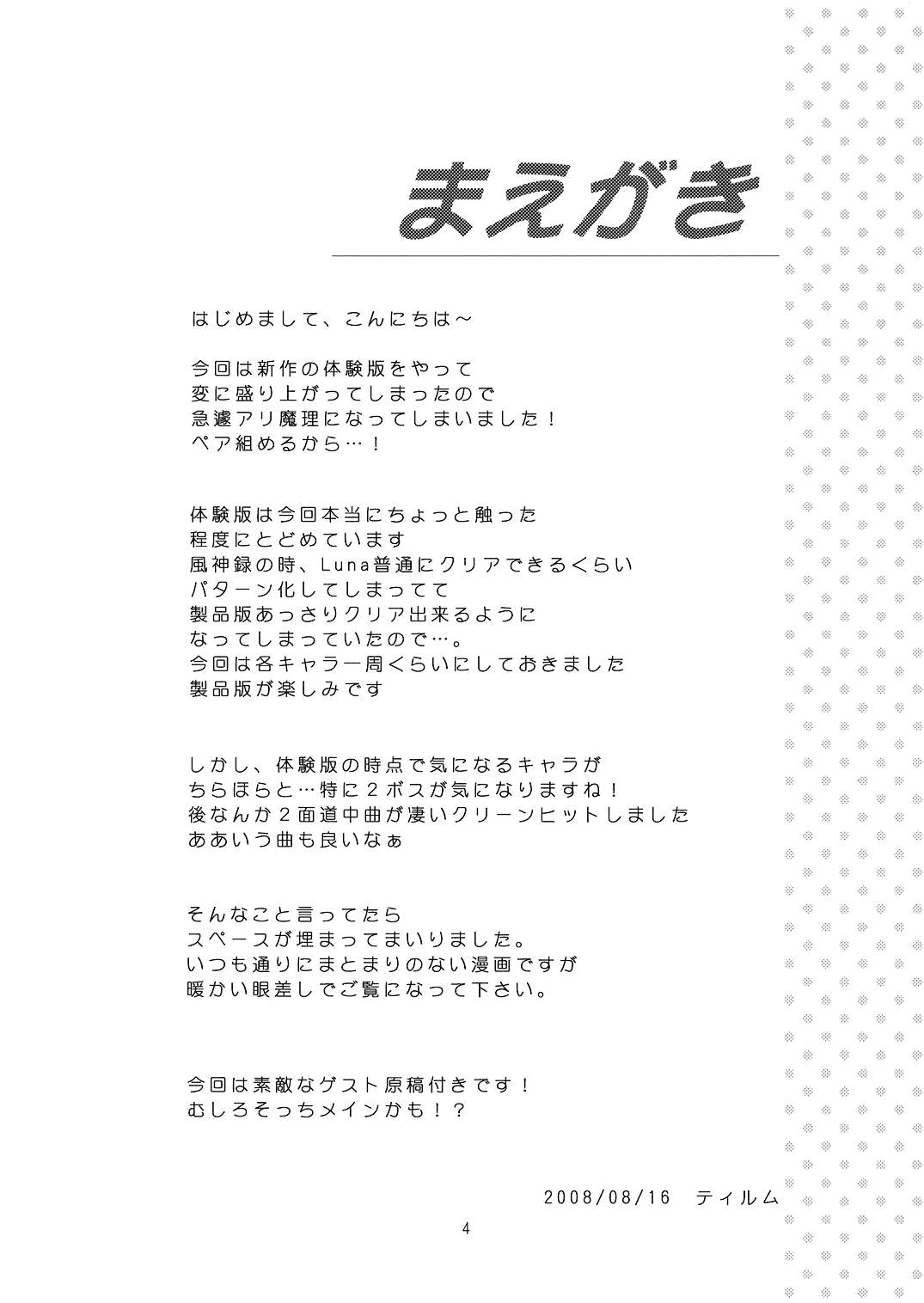 まえがき

はじめまして、こんにちは～

今回は新作の体験版をやって
変に盛り上がってしまったので
急遽アリ魔理になってしまいました！
ペア組めるから…！

体験版は今回本当にちょっと触った
程度にとどめています
風神録の時、Luna普通にクリアできるくらい
パターン化してしまってて
製品版あっさりクリア出来るように
なってしまっていたので…。
今回は各キャラ一周くらいにしておきました
製品版が楽しみです

しかし、体験版の時点で気になるキャラが
ちらほらと…特に２ボスが気になりますね！
後なんか２面道中曲が凄いクリーンヒットしました
ああいう曲も良いなぁ

そんなこと言ってたら
スペースが埋まってまいりました。
いつも通りにまとまりのない漫画ですが
暖かい眼差しでご覧になって下さい。

今回は素敵なゲスト原稿付きです！
むしろそっちメインかも！？

2008/08/16　ティルム

4